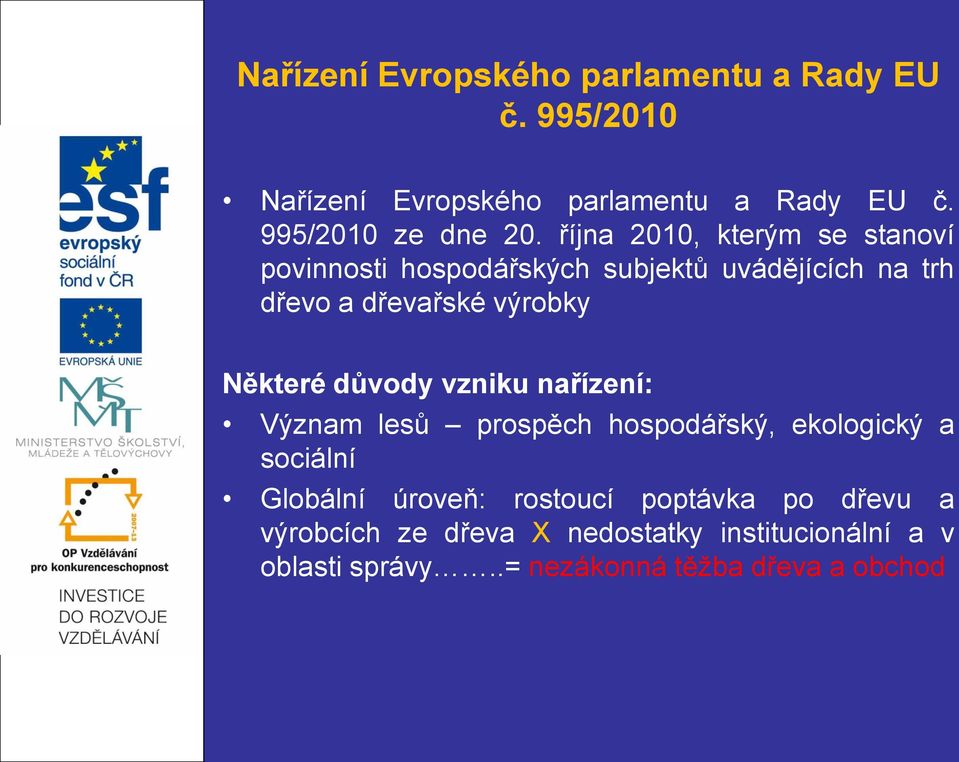 esf
evropský
sociální
fond v ČR

EVROPSKÁ UNIE

MŠMT
MINISTERSTVO ŠKOLSTVÍ, MLÁDEŽE A TĚLOVÝCHOVY

2007-13
OP Vzdělávání
pro konkurenceschopnost

INVESTICE
DO ROZVOJE
VZDĚLÁVÁNÍ

Nařízení Evropského parlamentu a Rady EU č. 995/2010

• Nařízení Evropského parlamentu a Rady EU č. 995/2010 ze dne 20. října 2010, kterým se stanoví povinnosti hospodářských subjektů uvádějících na trh dřevo a dřevařské výrobky

Některé důvody vzniku nařízení:
• Význam lesů – prospěch hospodářský, ekologický a sociální
• Globální úroveň: rostoucí poptávka po dřevu a výrobcích ze dřeva X nedostatky institucionální a v oblasti správy……..= nezákonná těžba dřeva a obchod